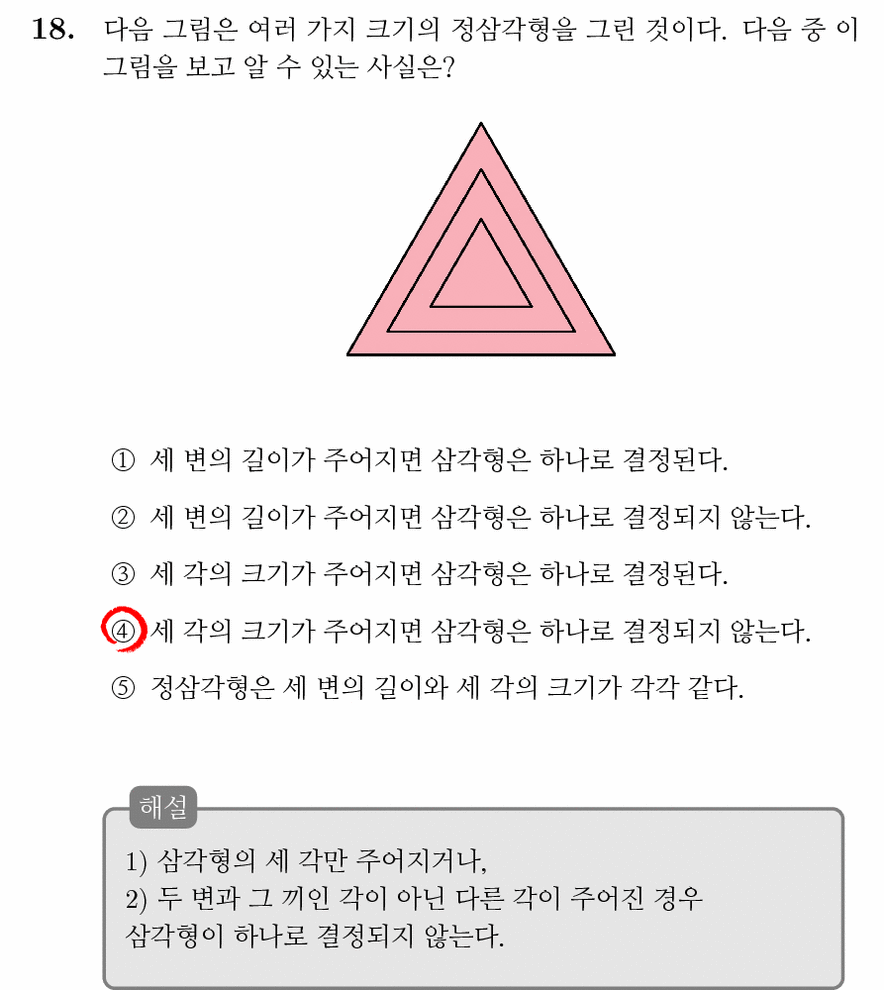 18. 다음 그림은 여러 가지 크기의 정삼각형을 그린 것이다. 다음 중 이 그림을 보고 알 수 있는 사실은?

① 세 변의 길이가 주어지면 삼각형은 하나로 결정된다.

② 세 변의 길이가 주어지면 삼각형은 하나로 결정되지 않는다.

③ 세 각의 크기가 주어지면 삼각형은 하나로 결정된다.

④ 세 각의 크기가 주어지면 삼각형은 하나로 결정되지 않는다.

⑤ 정삼각형은 세 변의 길이와 세 각의 크기가 각각 같다.

해설

1) 삼각형의 세 각만 주어지거나,
2) 두 변과 그 끼인 각이 아닌 다른 각이 주어진 경우
삼각형이 하나로 결정되지 않는다.